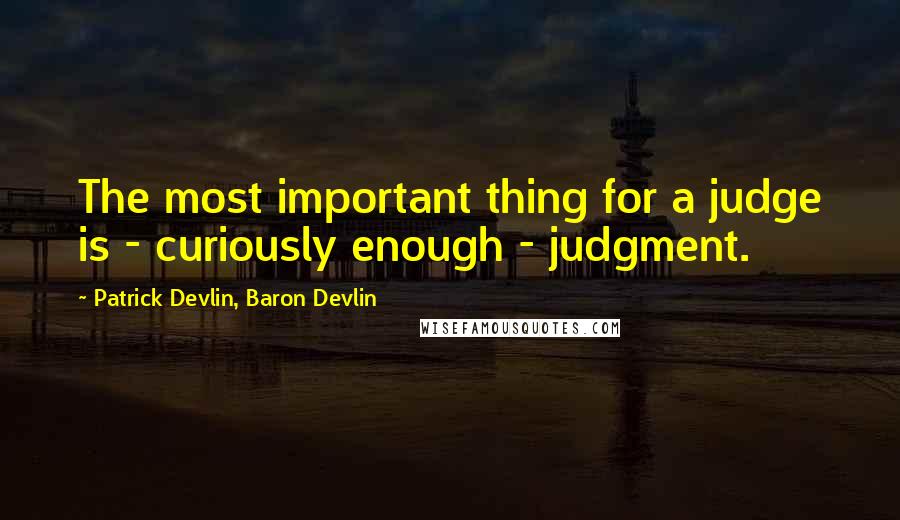 The most important thing for a judge is - curiously enough - judgment.

~ Patrick Devlin, Baron Devlin

WISEFAMOUSQUOTES.COM